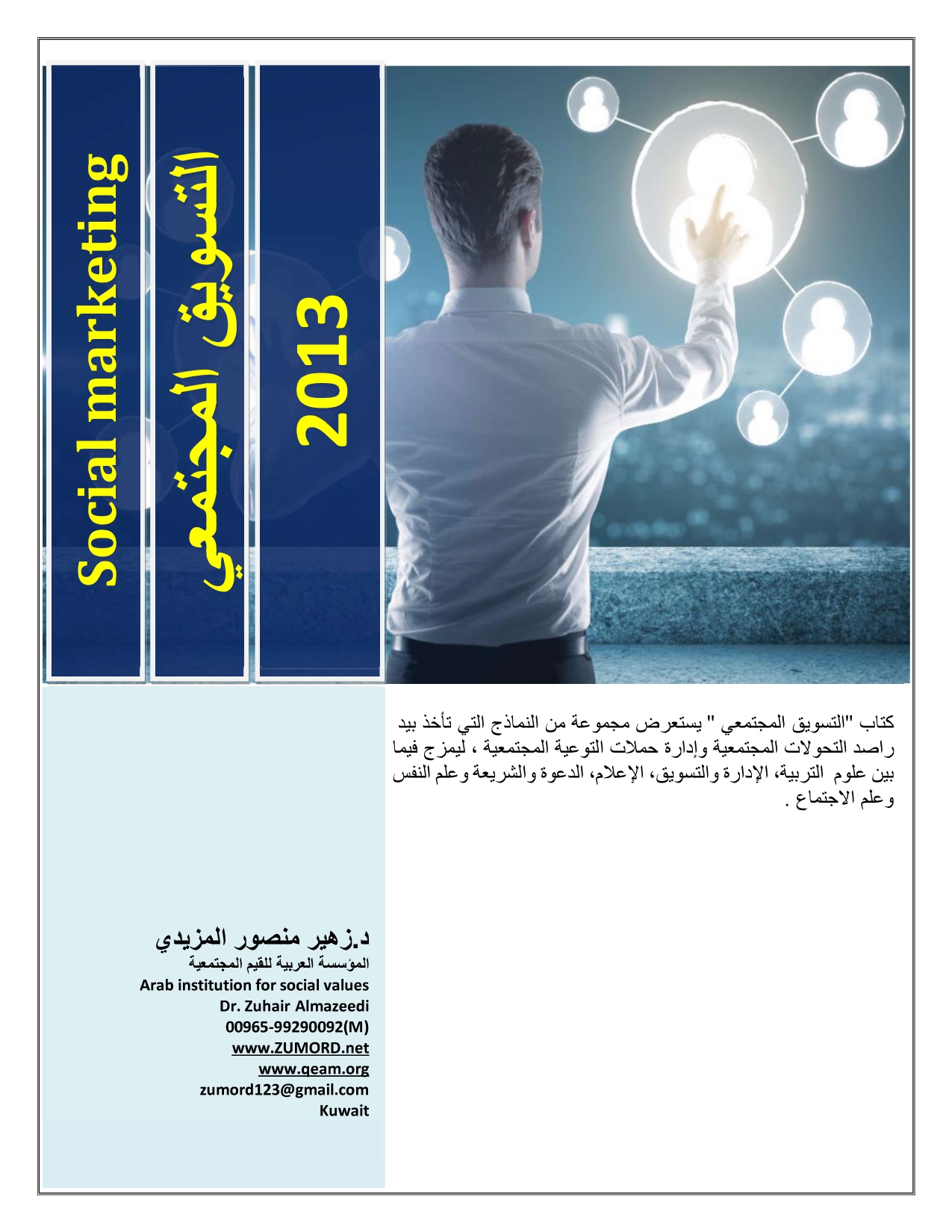 Social marketing

التسويق المجتمعي

2013

كتاب "التسويق المجتمعي " يستعرض مجموعة من النماذج التي تأخذ بيد راصد التحولات المجتمعية وإدارة حملات التوعية المجتمعية ، ليمزج فيما بين علوم التربية، الإدارة والتسويق، الإعلام، الدعوة والشريعة وعلم النفس وعلم الاجتماع .

د.زهير منصور المزيدي
المؤسسة العربية للقيم المجتمعية
Arab institution for social values
Dr. Zuhair Almazeedi
00965-99290092(M)
www.ZUMORD.net
www.qeam.org
zumord123@gmail.com
Kuwait